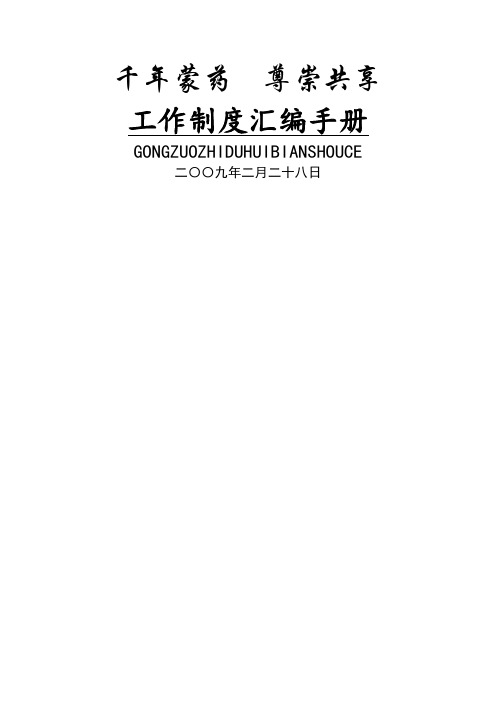 千年蒙药　尊崇共享

工作制度汇编手册

GONGZUOZHIDUHUIBIANSHOUCE

二〇〇九年二月二十八日